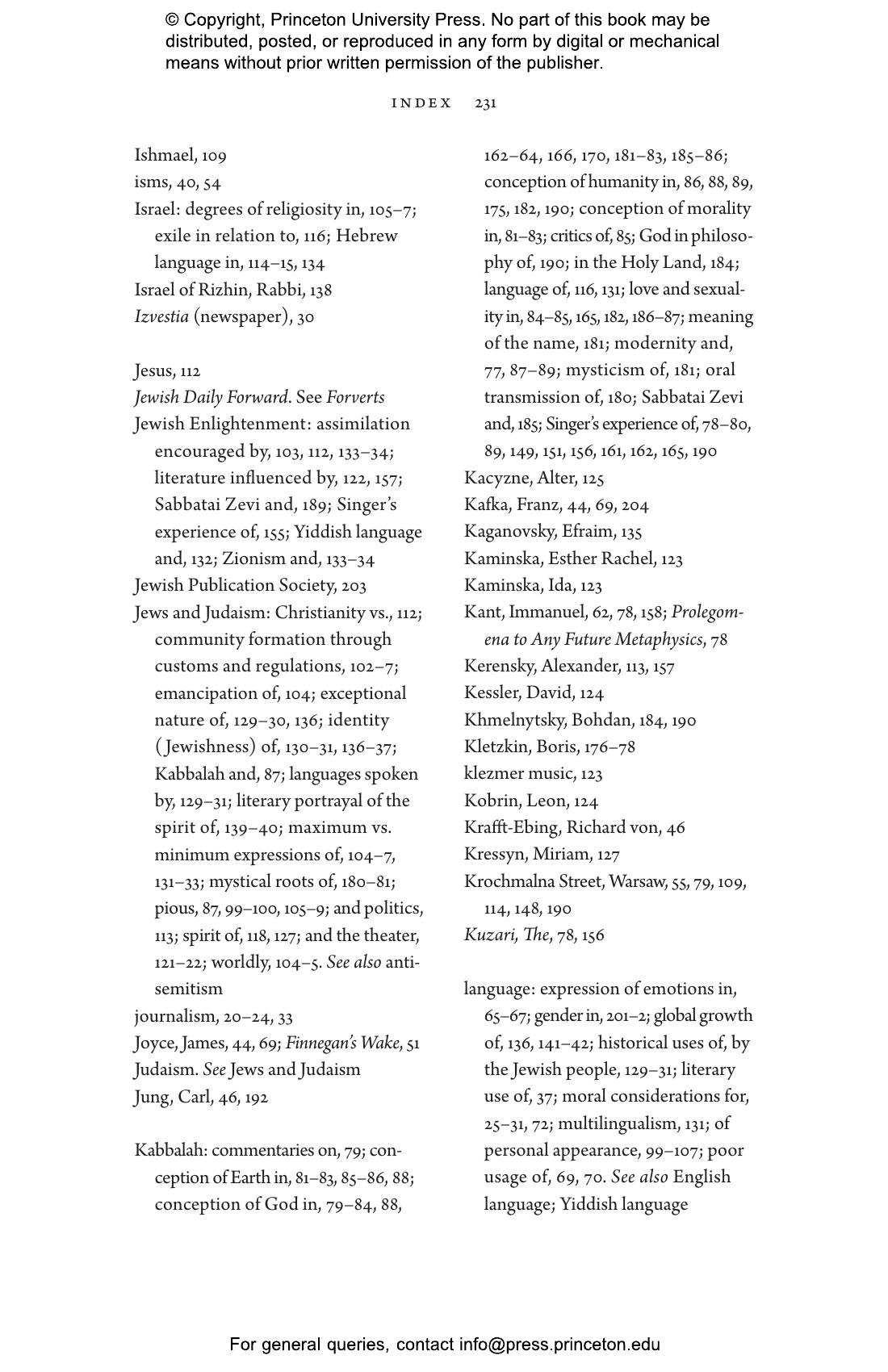 © Copyright, Princeton University Press. No part of this book may be distributed, posted, or reproduced in any form by digital or mechanical means without prior written permission of the publisher.

INDEX 231

Ishmael, 109
isms, 40, 54
Israel: degrees of religiosity in, 105–7; exile in relation to, 116; Hebrew language in, 114–15, 134
Israel of Rizhin, Rabbi, 138
Izvestia (newspaper), 30

Jesus, 112
Jewish Daily Forward. See Forverts
Jewish Enlightenment: assimilation encouraged by, 103, 112, 133–34; literature influenced by, 122, 157; Sabbatai Zevi and, 189; Singer's experience of, 155; Yiddish language and, 132; Zionism and, 133–34
Jewish Publication Society, 203
Jews and Judaism: Christianity vs., 112; community formation through customs and regulations, 102–7; emancipation of, 104; exceptional nature of, 129–30, 136; identity (Jewishness) of, 130–31, 136–37; Kabbalah and, 87; languages spoken by, 129–31; literary portrayal of the spirit of, 139–40; maximum vs. minimum expressions of, 104–7, 131–33; mystical roots of, 180–81; pious, 87, 99–100, 105–9; and politics, 113; spirit of, 118, 127; and the theater, 121–22; worldly, 104–5. See also antisemitism
journalism, 20–24, 33
Joyce, James, 44, 69; Finnegan's Wake, 51
Judaism. See Jews and Judaism
Jung, Carl, 46, 192

Kabbalah: commentaries on, 79; conception of Earth in, 81–83, 85–86, 88; conception of God in, 79–84, 88, 162–64, 166, 170, 181–83, 185–86; conception of humanity in, 86, 88, 89, 175, 182, 190; conception of morality in, 81–83; critics of, 85; God in philosophy of, 190; in the Holy Land, 184; language of, 116, 131; love and sexuality in, 84–85, 165, 182, 186–87; meaning of the name, 181; modernity and, 77, 87–89; mysticism of, 181; oral transmission of, 180; Sabbatai Zevi and, 185; Singer's experience of, 78–80, 89, 149, 151, 156, 161, 162, 165, 190
Kacyzne, Alter, 125
Kafka, Franz, 44, 69, 204
Kaganovsky, Efraim, 135
Kaminska, Esther Rachel, 123
Kaminska, Ida, 123
Kant, Immanuel, 62, 78, 158; Prolegomena to Any Future Metaphysics, 78
Kerensky, Alexander, 113, 157
Kessler, David, 124
Khmelnytsky, Bohdan, 184, 190
Kletzkin, Boris, 176–78
klezmer music, 123
Kobrin, Leon, 124
Krafft-Ebing, Richard von, 46
Kressyn, Miriam, 127
Krochmalna Street, Warsaw, 55, 79, 109, 114, 148, 190
Kuzari, The, 78, 156

language: expression of emotions in, 65–67; gender in, 201–2; global growth of, 136, 141–42; historical uses of, by the Jewish people, 129–31; literary use of, 37; moral considerations for, 25–31, 72; multilingualism, 131; of personal appearance, 99–107; poor usage of, 69, 70. See also English language; Yiddish language

For general queries, contact info@press.princeton.edu